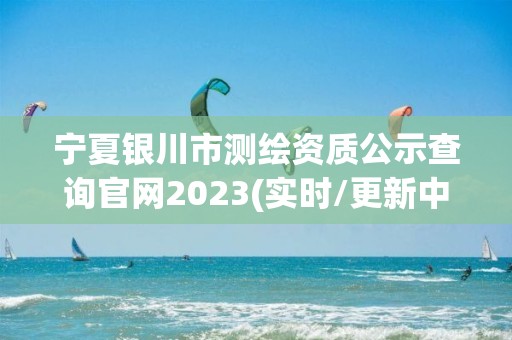 宁夏银川市测绘资质公示查询官网2023(实时/更新中